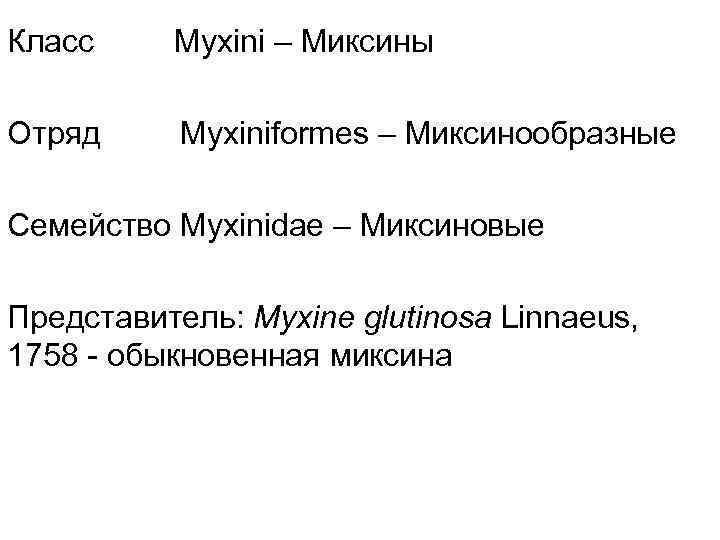 Класс Myxini – Миксины

Отряд Myxiniformes – Миксинообразные

Семейство Myxinidae – Миксиновые

Представитель: Myxine glutinosa Linnaeus, 1758 - обыкновенная миксина